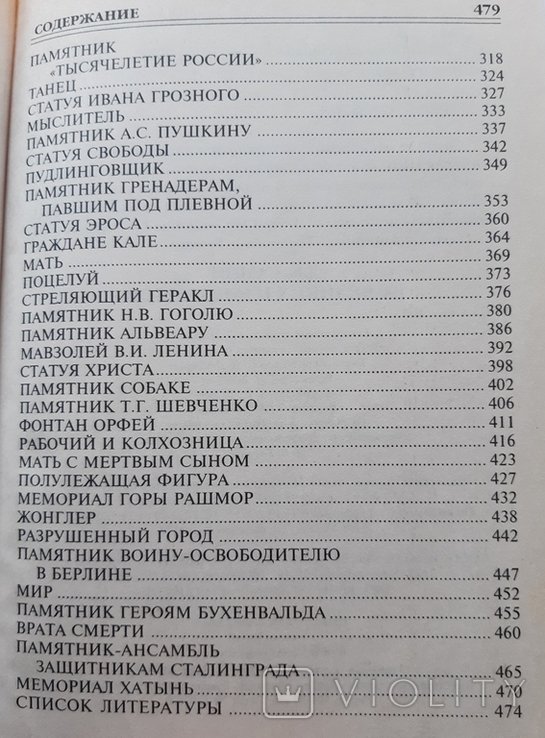 СОДЕРЖАНИЕ 479

ПАМЯТНИК «ТЫСЯЧЕЛЕТИЕ РОССИИ» 318
ТАНЕЦ 324
СТАТУЯ ИВАНА ГРОЗНОГО 327
МЫСЛИТЕЛЬ 333
ПАМЯТНИК А.С. ПУШКИНУ 337
СТАТУЯ СВОБОДЫ 342
ПУДЛИНГОВЩИК 349
ПАМЯТНИК ГРЕНАДЕРАМ, ПАВШИМ ПОД ПЛЕВНОЙ 353
СТАТУЯ ЭРОСА 360
ГРАЖДАНЕ КАЛЕ 364
МАТЬ 369
ПОЦЕЛУЙ 373
СТРЕЛЯЮЩИЙ ГЕРАКЛ 376
ПАМЯТНИК Н.В. ГОГОЛЮ 380
ПАМЯТНИК АЛЬВЕАРУ 386
МАВЗОЛЕЙ В.И. ЛЕНИНА 392
СТАТУЯ ХРИСТА 398
ПАМЯТНИК СОБАКЕ 402
ПАМЯТНИК Т.Г. ШЕВЧЕНКО 406
ФОНТАН ОРФЕЙ 411
РАБОЧИЙ И КОЛХОЗНИЦА 416
МАТЬ С МЕРТВЫМ СЫНОМ 423
ПОЛУЛЕЖАЩАЯ ФИГУРА 427
МЕМОРИАЛ ГОРЫ РАШМОР 432
ЖОНГЛЕР 438
РАЗРУШЕННЫЙ ГОРОД 442
ПАМЯТНИК ВОИНУ-ОСВОБОДИТЕЛЮ В БЕРЛИНЕ 447
МИР 452
ПАМЯТНИК ГЕРОЯМ БУХЕНВАЛЬДА 455
ВРАТА СМЕРТИ 460
ПАМЯТНИК-АНСАМБЛЬ ЗАЩИТНИКАМ СТАЛИНГРАДА 465
МЕМОРИАЛ ХАТЫНЬ 470
СПИСОК ЛИТЕРАТУРЫ 474

VIOLITY